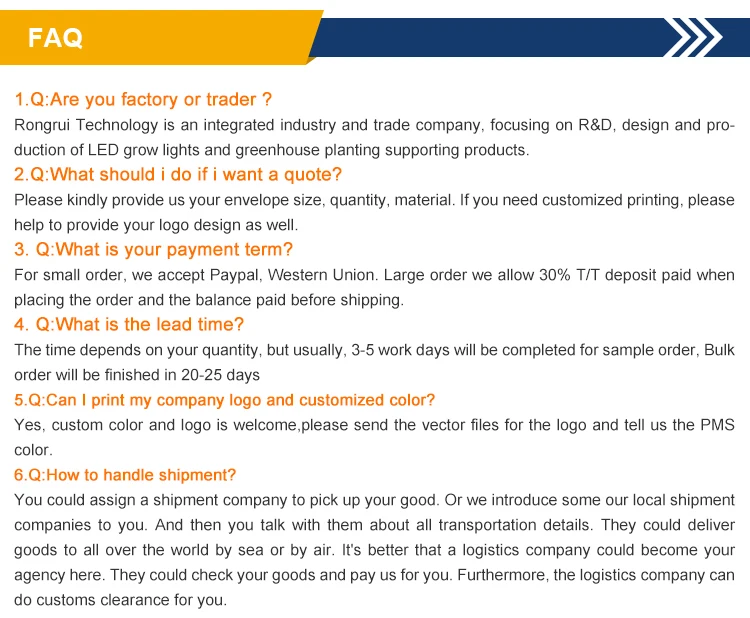 FAQ

1.Q:Are you factory or trader ?
Rongrui Technology is an integrated industry and trade company, focusing on R&D, design and production of LED grow lights and greenhouse planting supporting products.

2.Q:What should i do if i want a quote?
Please kindly provide us your envelope size, quantity, material. If you need customized printing, please help to provide your logo design as well.

3. Q:What is your payment term?
For small order, we accept Paypal, Western Union. Large order we allow 30% T/T deposit paid when placing the order and the balance paid before shipping.

4. Q:What is the lead time?
The time depends on your quantity, but usually, 3-5 work days will be completed for sample order, Bulk order will be finished in 20-25 days

5.Q:Can I print my company logo and customized color?
Yes, custom color and logo is welcome,please send the vector files for the logo and tell us the PMS color.

6.Q:How to handle shipment?
You could assign a shipment company to pick up your good. Or we introduce some our local shipment companies to you. And then you talk with them about all transportation details. They could deliver goods to all over the world by sea or by air. It's better that a logistics company could become your agency here. They could check your goods and pay us for you. Furthermore, the logistics company can do customs clearance for you.